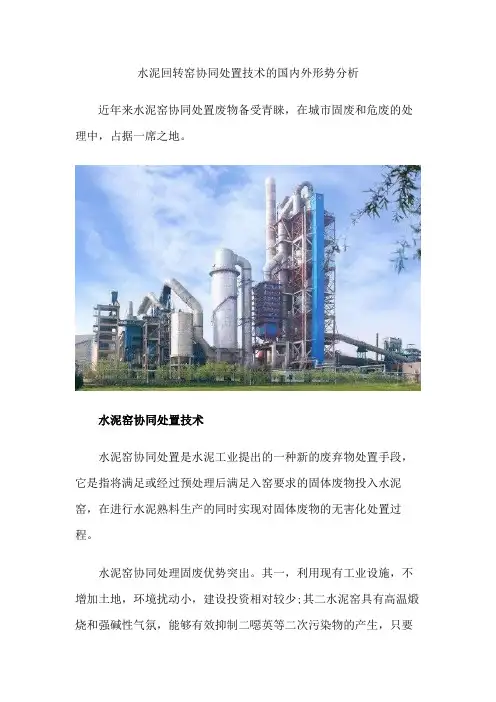 水泥回转窑协同处置技术的国内外形势分析

近年来水泥窑协同处置废物备受青睐，在城市固废和危废的处理中，占据一席之地。

水泥窑协同处置技术

水泥窑协同处置是水泥工业提出的一种新的废弃物处置手段，它是指将满足或经过预处理后满足入窑要求的固体废物投入水泥窑，在进行水泥熟料生产的同时实现对固体废物的无害化处置过程。

水泥窑协同处理固废优势突出。其一，利用现有工业设施，不增加土地，环境扰动小，建设投资相对较少;其二水泥窑具有高温煅烧和强碱性气氛，能够有效抑制二噁英等二次污染物的产生，只要